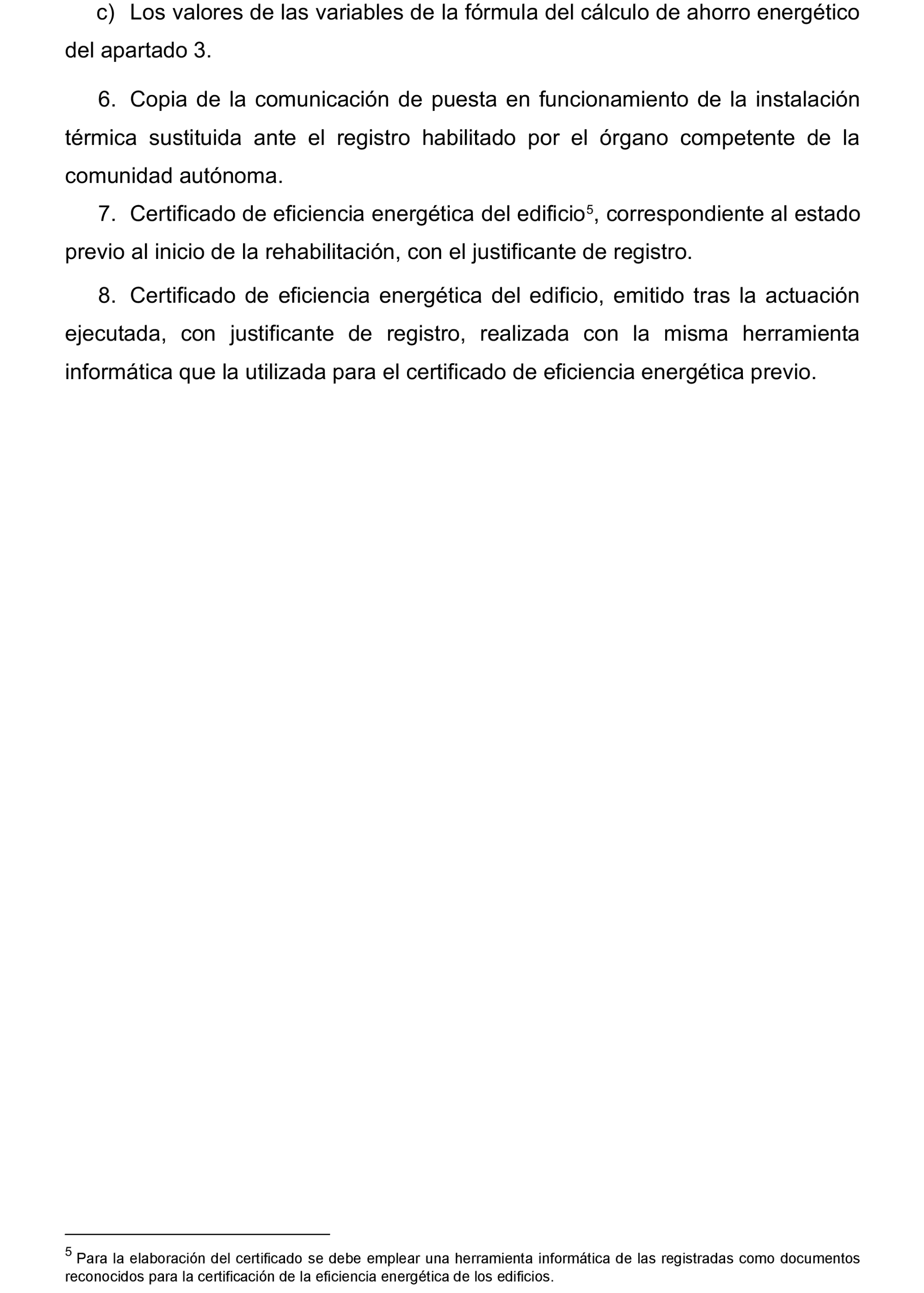 c) Los valores de las variables de la fórmula del cálculo de ahorro energético del apartado 3.

6. Copia de la comunicación de puesta en funcionamiento de la instalación térmica sustituida ante el registro habilitado por el órgano competente de la comunidad autónoma.

7. Certificado de eficiencia energética del edificio$^5$, correspondiente al estado previo al inicio de la rehabilitación, con el justificante de registro.

8. Certificado de eficiencia energética del edificio, emitido tras la actuación ejecutada, con justificante de registro, realizada con la misma herramienta informática que la utilizada para el certificado de eficiencia energética previo.

$^5$ Para la elaboración del certificado se debe emplear una herramienta informática de las registradas como documentos reconocidos para la certificación de la eficiencia energética de los edificios.